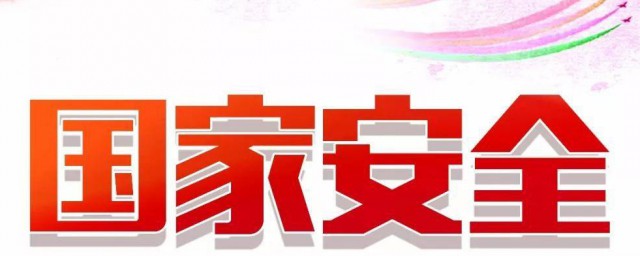 国家安全